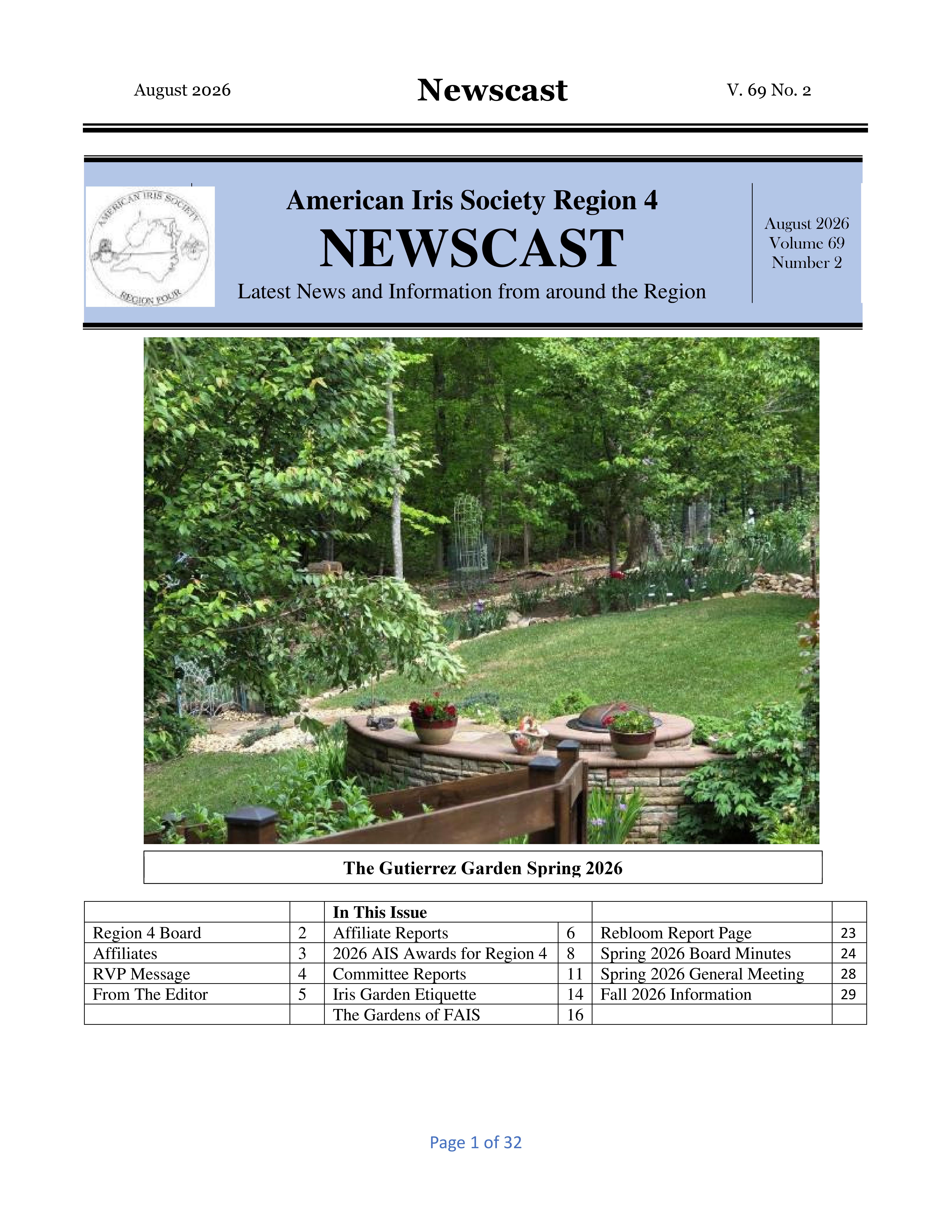 August 2026 Newscast V. 69 No. 2

AMERICAN IRIS SOCIETY
REGION FOUR

American Iris Society Region 4
NEWSCAST
Latest News and Information from around the Region

August 2026
Volume 69
Number 2

The Gutierrez Garden Spring 2026

| | | In This Issue | | | |
|---|---|---|---|---|---|
| Region 4 Board | 2 | Affiliate Reports | 6 | Rebloom Report Page | 23 |
| Affiliates | 3 | 2026 AIS Awards for Region 4 | 8 | Spring 2026 Board Minutes | 24 |
| RVP Message | 4 | Committee Reports | 11 | Spring 2026 General Meeting | 28 |
| From The Editor | 5 | Iris Garden Etiquette | 14 | Fall 2026 Information | 29 |
| | | The Gardens of FAIS | 16 | | |

Page 1 of 32